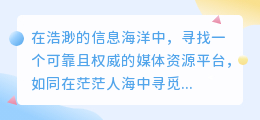 在浩渺的信息海洋中，寻找一个可靠且权威的媒体资源平台，如同在茫茫人海中寻觅...